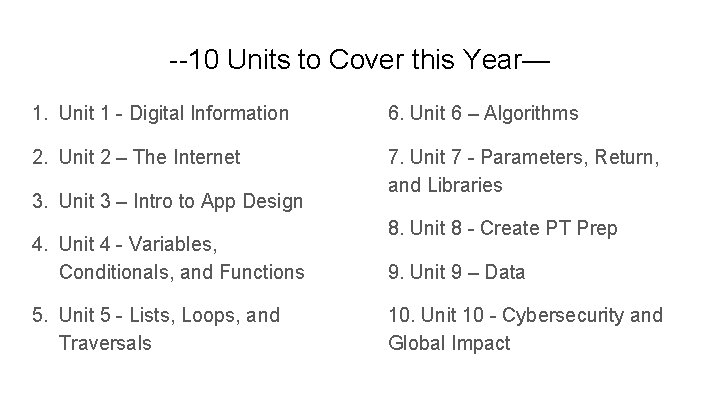 --10 Units to Cover this Year—

1. Unit 1 - Digital Information
2. Unit 2 – The Internet
3. Unit 3 – Intro to App Design
4. Unit 4 - Variables, Conditionals, and Functions
5. Unit 5 - Lists, Loops, and Traversals

6. Unit 6 – Algorithms
7. Unit 7 - Parameters, Return, and Libraries
8. Unit 8 - Create PT Prep
9. Unit 9 – Data
10. Unit 10 - Cybersecurity and Global Impact